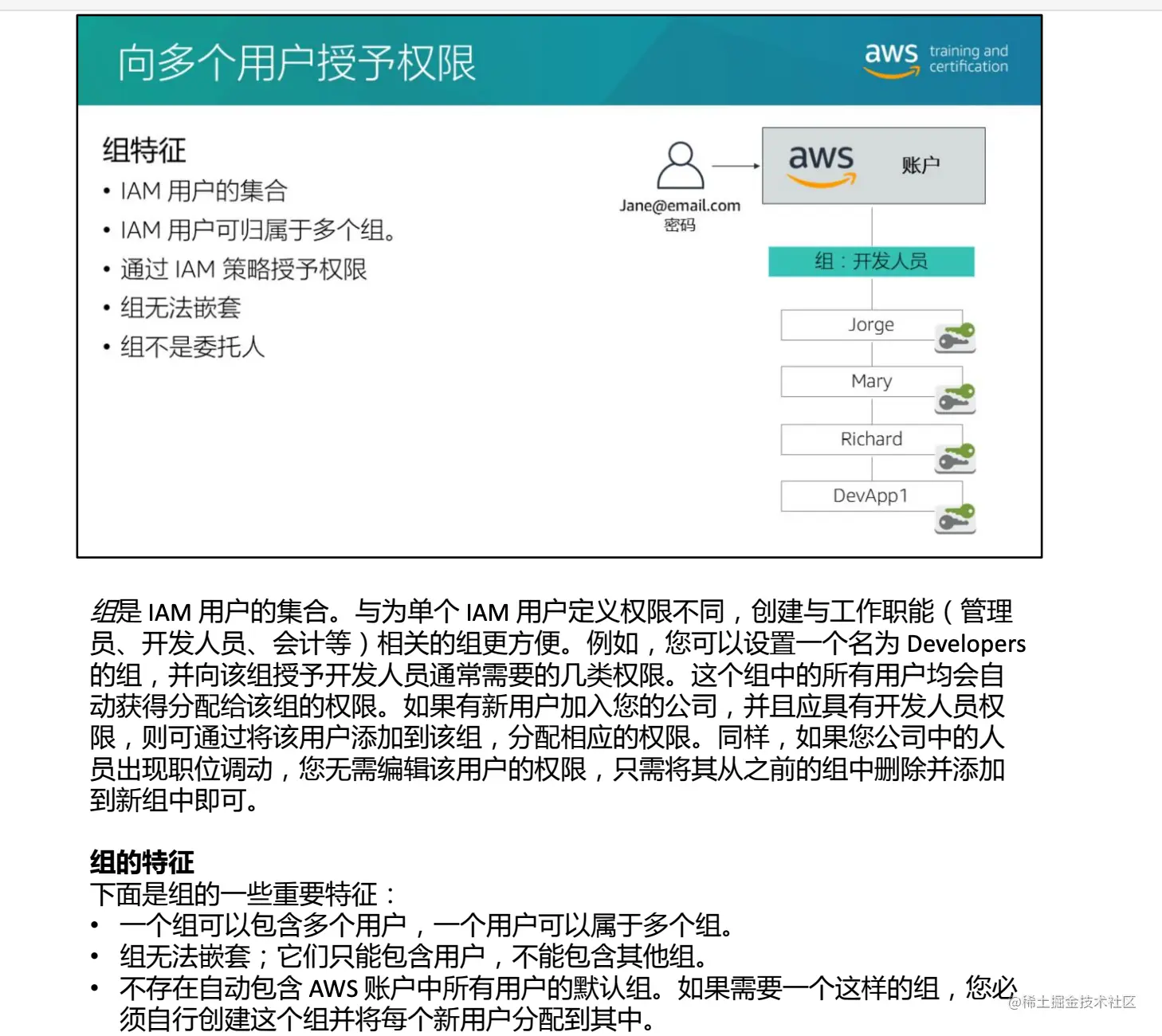 向多个用户授予权限

aws training and certification

组特征
• IAM 用户的集合
• IAM 用户可归属于多个组。
• 通过 IAM 策略授予权限
• 组无法嵌套
• 组不是委托人

Jane@email.com
密码

aws 账户

组：开发人员

Jorge
Mary
Richard
DevApp1

组是 IAM 用户的集合。与为单个 IAM 用户定义权限不同，创建与工作职能（管理员、开发人员、会计等）相关的组更方便。例如，您可以设置一个名为 Developers 的组，并向该组授予开发人员通常需要的几类权限。这个组中的所有用户均会自动获得分配给该组的权限。如果有新用户加入您的公司，并且应具有开发人员权限，则可通过将该用户添加到该组，分配相应的权限。同样，如果您公司中的人员出现职位调动，您无需编辑该用户的权限，只需将其从之前的组中删除并添加到新组中即可。

组的特征
下面是组的一些重要特征：
• 一个组可以包含多个用户，一个用户可以属于多个组。
• 组无法嵌套；它们只能包含用户，不能包含其他组。
• 不存在自动包含 AWS 账户中所有用户的默认组。如果需要一个这样的组，您必须自行创建这个组并将每个新用户分配到其中。

@稀土掘金技术社区